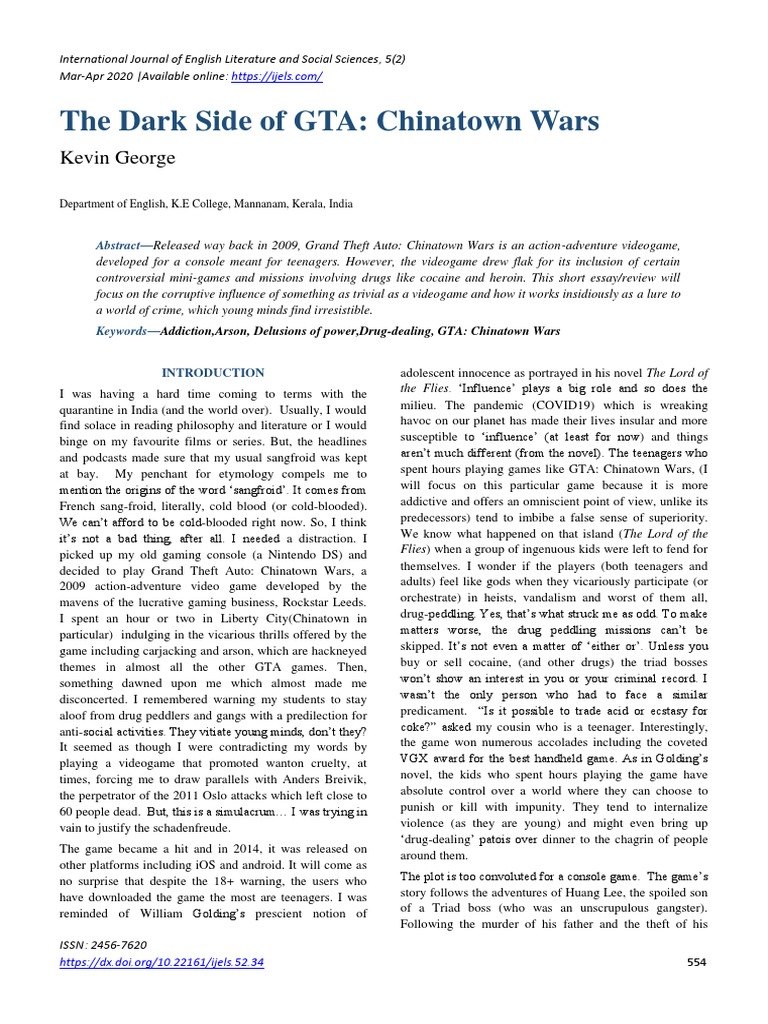 International Journal of English Literature and Social Sciences, 5(2)
Mar-Apr 2020 |Available online: https://ijels.com/

The Dark Side of GTA: Chinatown Wars

Kevin George

Department of English, K.E College, Mannanam, Kerala, India

Abstract—Released way back in 2009, Grand Theft Auto: Chinatown Wars is an action-adventure videogame, developed for a console meant for teenagers. However, the videogame drew flak for its inclusion of certain controversial mini-games and missions involving drugs like cocaine and heroin. This short essay/review will focus on the corruptive influence of something as trivial as a videogame and how it works insidiously as a lure to a world of crime, which young minds find irresistible.

Keywords—Addiction,Arson, Delusions of power,Drug-dealing, GTA: Chinatown Wars

INTRODUCTION

I was having a hard time coming to terms with the quarantine in India (and the world over). Usually, I would find solace in reading philosophy and literature or I would binge on my favourite films or series. But, the headlines and podcasts made sure that my usual sangfroid was kept at bay. My penchant for etymology compels me to mention the origins of the word 'sangfroid'. It comes from French sang-froid, literally, cold blood (or cold-blooded). We can't afford to be cold-blooded right now. So, I think it's not a bad thing, after all. I needed a distraction. I picked up my old gaming console (a Nintendo DS) and decided to play Grand Theft Auto: Chinatown Wars, a 2009 action-adventure video game developed by the mavens of the lucrative gaming business, Rockstar Leeds. I spent an hour or two in Liberty City(Chinatown in particular) indulging in the vicarious thrills offered by the game including carjacking and arson, which are hackneyed themes in almost all the other GTA games. Then, something dawned upon me which almost made me disconcerted. I remembered warning my students to stay aloof from drug peddlers and gangs with a predilection for anti-social activities. They vitiate young minds, don't they? It seemed as though I were contradicting my words by playing a videogame that promoted wanton cruelty, at times, forcing me to draw parallels with Anders Breivik, the perpetrator of the 2011 Oslo attacks which left close to 60 people dead. But, this is a simulacrum… I was trying in vain to justify the schadenfreude.

The game became a hit and in 2014, it was released on other platforms including iOS and android. It will come as no surprise that despite the 18+ warning, the users who have downloaded the game the most are teenagers. I was reminded of William Golding's prescient notion of adolescent innocence as portrayed in his novel The Lord of the Flies. 'Influence' plays a big role and so does the milieu. The pandemic (COVID19) which is wreaking havoc on our planet has made their lives insular and more susceptible to 'influence' (at least for now) and things aren't much different (from the novel). The teenagers who spent hours playing games like GTA: Chinatown Wars, (I will focus on this particular game because it is more addictive and offers an omniscient point of view, unlike its predecessors) tend to imbibe a false sense of superiority. We know what happened on that island (The Lord of the Flies) when a group of ingenuous kids were left to fend for themselves. I wonder if the players (both teenagers and adults) feel like gods when they vicariously participate (or orchestrate) in heists, vandalism and worst of them all, drug-peddling. Yes, that's what struck me as odd. To make matters worse, the drug peddling missions can't be skipped. It's not even a matter of 'either or'. Unless you buy or sell cocaine, (and other drugs) the triad bosses won't show an interest in you or your criminal record. I wasn't the only person who had to face a similar predicament. "Is it possible to trade acid or ecstasy for coke?" asked my cousin who is a teenager. Interestingly, the game won numerous accolades including the coveted VGX award for the best handheld game. As in Golding's novel, the kids who spent hours playing the game have absolute control over a world where they can choose to punish or kill with impunity. They tend to internalize violence (as they are young) and might even bring up 'drug-dealing' patois over dinner to the chagrin of people around them.

The plot is too convoluted for a console game. The game's story follows the adventures of Huang Lee, the spoiled son of a Triad boss (who was an unscrupulous gangster). Following the murder of his father and the theft of his

ISSN: 2456-7620
https://dx.doi.org/10.22161/ijels.52.34
554